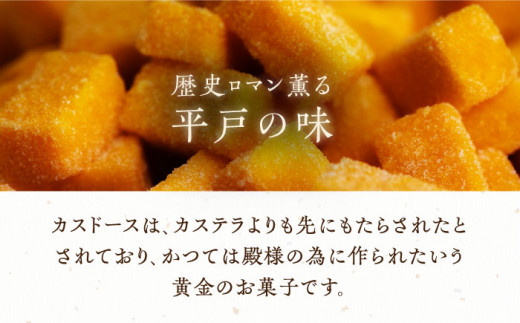 歴史ロマン薫る
平戸の味

カスドースは、カステラよりも先にもたらされたとされており、かつては殿様の為に作られたいう黄金のお菓子です。